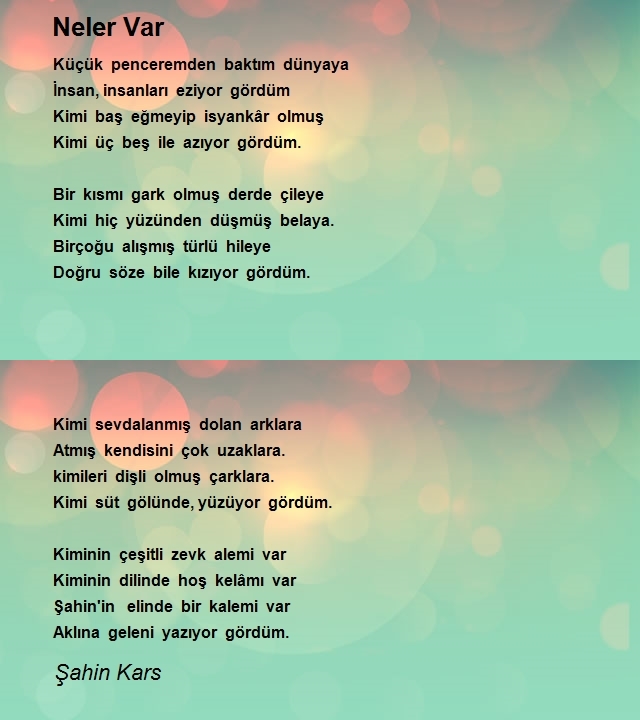 Neler Var

Küçük penceremden baktım dünyaya
İnsan, insanları eziyor gördüm
Kimi baş eğmeyip isyankâr olmuş
Kimi üç beş ile azıyor gördüm.

Bir kısmı gark olmuş derde çileye
Kimi hiç yüzünden düşmüş belaya.
Birçoğu alışmış türlü hileye
Doğru söze bile kızıyor gördüm.

Kimi sevdalanmış dolan arklara
Atmış kendisini çok uzaklara.
kimileri dişli olmuş çarklara.
Kimi süt gölünde, yüzüyor gördüm.

Kiminin çeşitli zevk alemi var
Kiminin dilinde hoş kelâmı var
Şahin'in elinde bir kalemi var
Aklına geleni yazıyor gördüm.

Şahin Kars